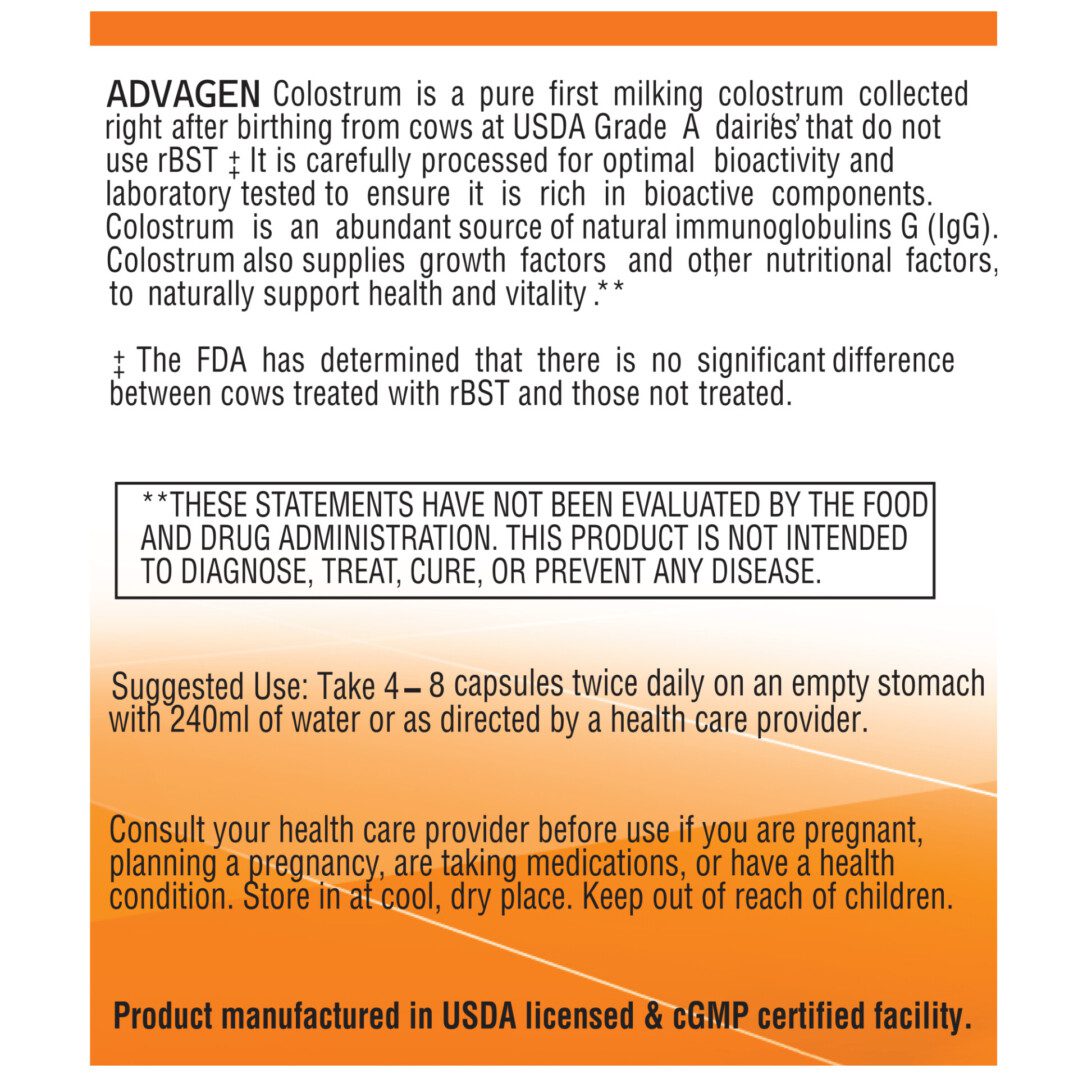 ADVAGEN Colostrum is a pure first milking colostrum collected right after birthing from cows at USDA Grade A dairies that do not use rBST ‡ It is carefully processed for optimal bioactivity and laboratory tested to ensure it is rich in bioactive components. Colostrum is an abundant source of natural immunoglobulins G (IgG). Colostrum also supplies growth factors and other nutritional factors, to naturally support health and vitality .**

‡ The FDA has determined that there is no significant difference between cows treated with rBST and those not treated.

**THESE STATEMENTS HAVE NOT BEEN EVALUATED BY THE FOOD AND DRUG ADMINISTRATION. THIS PRODUCT IS NOT INTENDED TO DIAGNOSE, TREAT, CURE, OR PREVENT ANY DISEASE.

Suggested Use: Take 4 – 8 capsules twice daily on an empty stomach with 240ml of water or as directed by a health care provider.

Consult your health care provider before use if you are pregnant, planning a pregnancy, are taking medications, or have a health condition. Store in at cool, dry place. Keep out of reach of children.

Product manufactured in USDA licensed & cGMP certified facility.